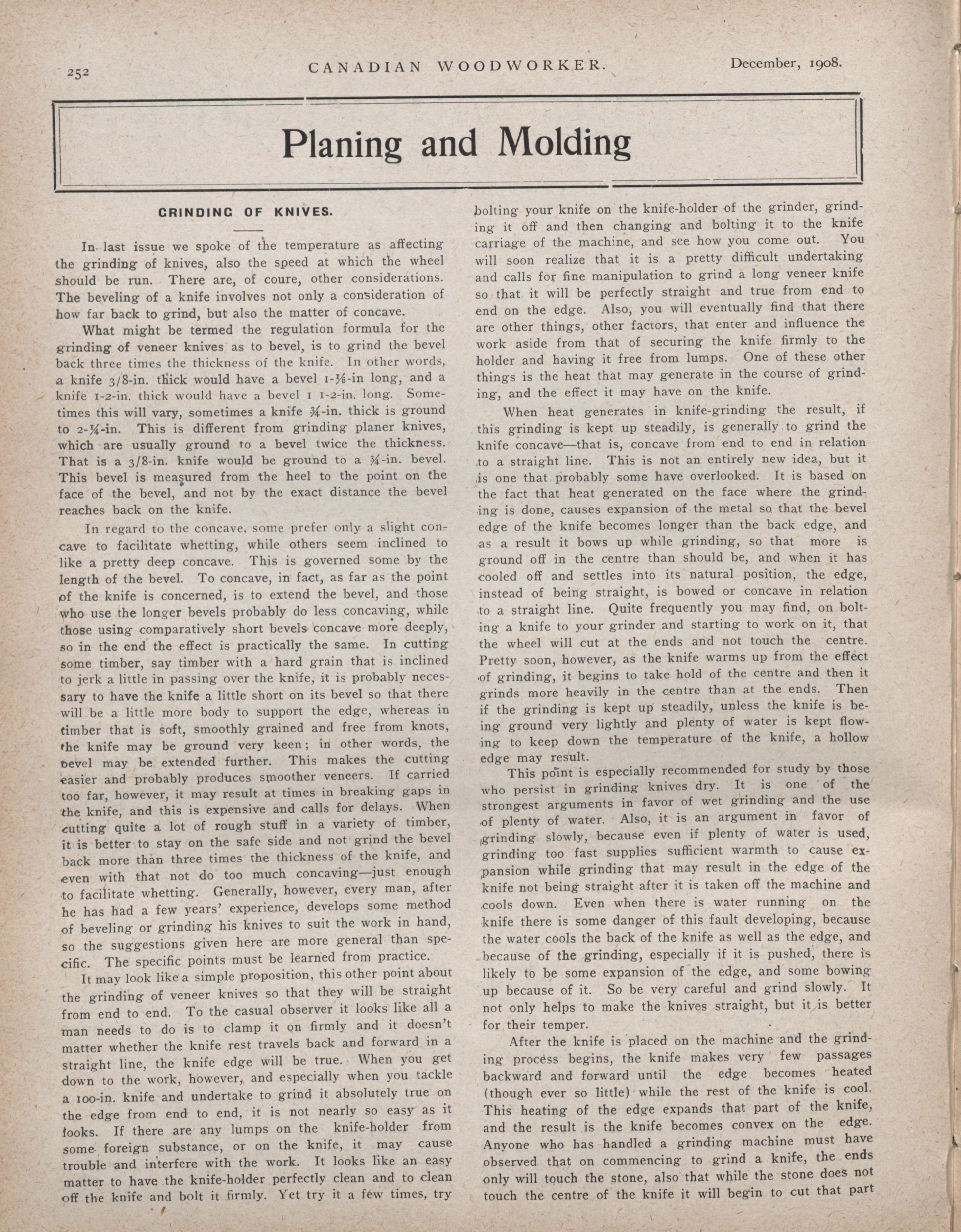 252 CANADIAN WOODWORKER. December, 1908.

Planing and Molding

GRINDING OF KNIVES.

In last issue we spoke of the temperature as affecting the grinding of knives, also the speed at which the wheel should be run. There are, of coure, other considerations. The beveling of a knife involves not only a consideration of how far back to grind, but also the matter of concave.

What might be termed the regulation formula for the grinding of veneer knives as to bevel, is to grind the bevel back three times the thickness of the knife. In other words, a knife 3/8-in. thick would have a bevel 1-⅛-in long, and a knife 1-2-in. thick would have a bevel 1 1-2-in. long. Sometimes this will vary, sometimes a knife ¾-in. thick is ground to 2-¼-in. This is different from grinding planer knives, which are usually ground to a bevel twice the thickness. That is a 3/8-in. knife would be ground to a ¾-in. bevel. This bevel is measured from the heel to the point on the face of the bevel, and not by the exact distance the bevel reaches back on the knife.

In regard to the concave, some prefer only a slight concave to facilitate whetting, while others seem inclined to like a pretty deep concave. This is governed some by the length of the bevel. To concave, in fact, as far as the point of the knife is concerned, is to extend the bevel, and those who use the longer bevels probably do less concaving, while those using comparatively short bevels concave more deeply, so in the end the effect is practically the same. In cutting some timber, say timber with a hard grain that is inclined to jerk a little in passing over the knife, it is probably necessary to have the knife a little short on its bevel so that there will be a little more body to support the edge, whereas in timber that is soft, smoothly grained and free from knots, the knife may be ground very keen; in other words, the bevel may be extended further. This makes the cutting easier and probably produces smoother veneers. If carried too far, however, it may result at times in breaking gaps in the knife, and this is expensive and calls for delays. When cutting quite a lot of rough stuff in a variety of timber, it is better to stay on the safe side and not grind the bevel back more than three times the thickness of the knife, and even with that not do too much concaving—just enough to facilitate whetting. Generally, however, every man, after he has had a few years' experience, develops some method of beveling or grinding his knives to suit the work in hand, so the suggestions given here are more general than specific. The specific points must be learned from practice.

It may look like a simple proposition, this other point about the grinding of veneer knives so that they will be straight from end to end. To the casual observer it looks like all a man needs to do is to clamp it on firmly and it doesn't matter whether the knife rest travels back and forward in a straight line, the knife edge will be true. When you get down to the work, however, and especially when you tackle a 100-in. knife and undertake to grind it absolutely true on the edge from end to end, it is not nearly so easy as it looks. If there are any lumps on the knife-holder from some foreign substance, or on the knife, it may cause trouble and interfere with the work. It looks like an easy matter to have the knife-holder perfectly clean and to clean off the knife and bolt it firmly. Yet try it a few times, try bolting your knife on the knife-holder of the grinder, grinding it off and then changing and bolting it to the knife carriage of the machine, and see how you come out. You will soon realize that it is a pretty difficult undertaking and calls for fine manipulation to grind a long veneer knife so that it will be perfectly straight and true from end to end on the edge. Also, you will eventually find that there are other things, other factors, that enter and influence the work aside from that of securing the knife firmly to the holder and having it free from lumps. One of these other things is the heat that may generate in the course of grinding, and the effect it may have on the knife.

When heat generates in knife-grinding the result, if this grinding is kept up steadily, is generally to grind the knife concave—that is, concave from end to end in relation to a straight line. This is not an entirely new idea, but it is one that probably some have overlooked. It is based on the fact that heat generated on the face where the grinding is done, causes expansion of the metal so that the bevel edge of the knife becomes longer than the back edge, and as a result it bows up while grinding, so that more is ground off in the centre than should be, and when it has cooled off and settles into its natural position, the edge, instead of being straight, is bowed or concave in relation to a straight line. Quite frequently you may find, on bolting a knife to your grinder and starting to work on it, that the wheel will cut at the ends and not touch the centre. Pretty soon, however, as the knife warms up from the effect of grinding, it begins to take hold of the centre and then it grinds more heavily in the centre than at the ends. Then if the grinding is kept up steadily, unless the knife is being ground very lightly and plenty of water is kept flowing to keep down the temperature of the knife, a hollow edge may result.

This point is especially recommended for study by those who persist in grinding knives dry. It is one of the strongest arguments in favor of wet grinding and the use of plenty of water. Also, it is an argument in favor of grinding slowly, because even if plenty of water is used, grinding too fast supplies sufficient warmth to cause expansion while grinding that may result in the edge of the knife not being straight after it is taken off the machine and cools down. Even when there is water running on the knife there is some danger of this fault developing, because the water cools the back of the knife as well as the edge, and because of the grinding, especially if it is pushed, there is likely to be some expansion of the edge, and some bowing up because of it. So be very careful and grind slowly. It not only helps to make the knives straight, but it is better for their temper.

After the knife is placed on the machine and the grinding process begins, the knife makes very few passages backward and forward until the edge becomes heated (though ever so little) while the rest of the knife is cool. This heating of the edge expands that part of the knife, and the result is the knife becomes convex on the edge. Anyone who has handled a grinding machine must have observed that on commencing to grind a knife, the ends only will touch the stone, also that while the stone does not touch the centre of the knife it will begin to cut that part